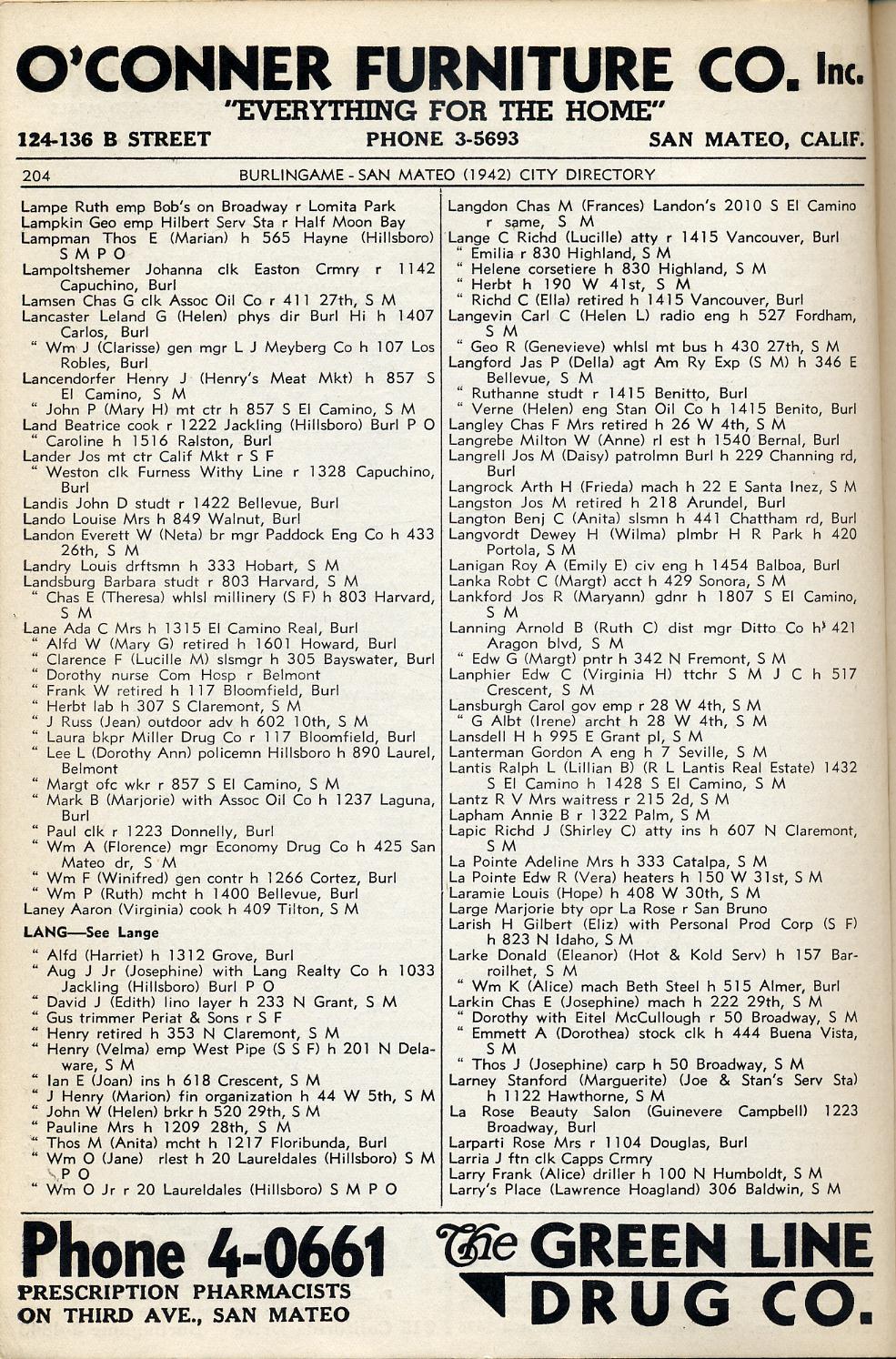 O'CONNER FURNITURE CO. Inc.
"EVERYTHING FOR THE HOME"
124-136 B STREET PHONE 3-5693 SAN MATEO, CALIF.

204 BURLINGAME - SAN MATEO (1942) CITY DIRECTORY

Lampe Ruth emp Bob's on Broadway r Lomita Park
Lampkin Geo emp Hilbert Serv Sta r Half Moon Bay
Lampman Thos E (Marian) h 565 Hayne (Hillsboro) S M P O
Lampoltshemer Johanna clk Easton Crmry r 1142 Capuchino, Burl
Lamsen Chas G clk Assoc Oil Co r 411 27th, S M
Lancaster Leland G (Helen) phys dir Burl Hi h 1407 Carlos, Burl
" Wm J (Clarisse) gen mgr L J Meyberg Co h 107 Los Robles, Burl
Lancendorfer Henry J (Henry's Meat Mkt) h 857 S El Camino, S M
" John P (Mary H) mt ctr h 857 S El Camino, S M
Land Beatrice cook r 1222 Jackling (Hillsboro) Burl P O
" Caroline h 1516 Ralston, Burl
Lander Jos mt ctr Calif Mkt r S F
" Weston clk Furness Withy Line r 1328 Capuchino, Burl
Landis John D studt r 1422 Bellevue, Burl
Lando Louise Mrs h 849 Walnut, Burl
Landon Everett W (Neta) br mgr Paddock Eng Co h 433 26th, S M
Landry Louis drftsmn h 333 Hobart, S M
Landsburg Barbara studt r 803 Harvard, S M
" Chas E (Theresa) whlsl millinery (S F) h 803 Harvard, S M
Lane Ada C Mrs h 1315 El Camino Real, Burl
" Alfd W (Mary G) retired h 1601 Howard, Burl
" Clarence F (Lucille M) slsmgr h 305 Bayswater, Burl
" Dorothy nurse Com Hosp r Belmont
" Frank W retired h 117 Bloomfield, Burl
" Herbt lab h 307 S Claremont, S M
" J Russ (Jean) outdoor adv h 602 10th, S M
" Laura bkpr Miller Drug Co r 117 Bloomfield, Burl
" Lee L (Dorothy Ann) policemn Hillsboro h 890 Laurel, Belmont
" Margt ofc wkr r 857 S El Camino, S M
" Mark B (Marjorie) with Assoc Oil Co h 1237 Laguna, Burl
" Paul clk r 1223 Donnelly, Burl
" Wm A (Florence) mgr Economy Drug Co h 425 San Mateo dr, S M
" Wm F (Winifred) gen contr h 1266 Cortez, Burl
" Wm P (Ruth) mcht h 1400 Bellevue, Burl
Laney Aaron (Virginia) cook h 409 Tilton, S M
LANG—See Lange
" Alfd (Harriet) h 1312 Grove, Burl
" Aug J Jr (Josephine) with Lang Realty Co h 1033 Jackling (Hillsboro) Burl P O
" David J (Edith) lino layer h 233 N Grant, S M
" Gus trimmer Periat & Sons r S F
" Henry retired h 353 N Claremont, S M
" Henry (Velma) emp West Pipe (S S F) h 201 N Delaware, S M
" Ian E (Joan) ins h 618 Crescent, S M
" J Henry (Marion) fin organization h 44 W 5th, S M
" John W (Helen) brkr h 520 29th, S M
" Pauline Mrs h 1209 28th, S M
" Thos M (Anita) mcht h 1217 Floribunda, Burl
" Wm O (Jane) rlest h 20 Laureldales (Hillsboro) S M P O
" Wm O Jr r 20 Laureldales (Hillsboro) S M P O

Langdon Chas M (Frances) Landon's 2010 S El Camino r same, S M
Lange C Richd (Lucille) atty r 1415 Vancouver, Burl
" Emilia r 830 Highland, S M
" Helene corsetiere h 830 Highland, S M
" Herbt h 190 W 41st, S M
" Richd C (Ella) retired h 1415 Vancouver, Burl
Langevin Carl C (Helen L) radio eng h 527 Fordham, S M
" Geo R (Genevieve) whlsl mt bus h 430 27th, S M
Langford Jas P (Della) agt Am Ry Exp (S M) h 346 E Bellevue, S M
" Ruthanne studt r 1415 Benitto, Burl
" Verne (Helen) eng Stan Oil Co h 1415 Benito, Burl
Langley Chas F Mrs retired h 26 W 4th, S M
Langrebe Milton W (Anne) rl est h 1540 Bernal, Burl
Langrell Jos M (Daisy) patrolmn Burl h 229 Channing rd, Burl
Langrock Arth H (Frieda) mach h 22 E Santa Inez, S M
Langston Jos M retired h 218 Arundel, Burl
Langton Benj C (Anita) slsmn h 441 Chattham rd, Burl
Langvordt Dewey H (Wilma) plmbr H R Park h 420 Portola, S M
Lanigan Roy A (Emily E) civ eng h 1454 Balboa, Burl
Lanka Robt C (Margt) acct h 429 Sonora, S M
Lankford Jos R (Maryann) gdnr h 1807 S El Camino, S M
Lanning Arnold B (Ruth C) dist mgr Ditto Co h 421 Aragon blvd, S M
" Edw G (Margt) pntr h 342 N Fremont, S M
Lanphier Edw C (Virginia H) ttchr S M J C h 517 Crescent, S M
Lansburgh Carol gov emp r 28 W 4th, S M
" G Albt (Irene) archt h 28 W 4th, S M
Lansdell H h 995 E Grant pl, S M
Lanterman Gordon A eng h 7 Seville, S M
Lantis Ralph L (Lillian B) (R L Lantis Real Estate) 1432 S El Camino h 1428 S El Camino, S M
Lantz R V Mrs waitress r 215 2d, S M
Lapham Annie B r 1322 Palm, S M
Lapic Richd J (Shirley C) atty ins h 607 N Claremont, S M
La Pointe Adeline Mrs h 333 Catalpa, S M
La Pointe Edw R (Vera) heaters h 150 W 31st, S M
Laramie Louis (Hope) h 408 W 30th, S M
Large Marjorie bty opr La Rose r San Bruno
Larish H Gilbert (Eliz) with Personal Prod Corp (S F) h 823 N Idaho, S M
Larke Donald (Eleanor) (Hot & Kold Serv) h 157 Barroilhet, S M
" Wm K (Alice) mach Beth Steel h 515 Almer, Burl
Larkin Chas E (Josephine) mach h 222 29th, S M
" Dorothy with Eitel McCullough r 50 Broadway, S M
" Emmett A (Dorothea) stock clk h 444 Buena Vista, S M
" Thos J (Josephine) carp h 50 Broadway, S M
Larney Stanford (Marguerite) (Joe & Stan's Serv Sta) h 1122 Hawthorne, S M
La Rose Beauty Salon (Guinevere Campbell) 1223 Broadway, Burl
Larparti Rose Mrs r 1104 Douglas, Burl
Larria J ftn clk Capps Crmry
Larry Frank (Alice) driller h 100 N Humboldt, S M
Larry's Place (Lawrence Hoagland) 306 Baldwin, S M

Phone 4-0661
PRESCRIPTION PHARMACISTS
ON THIRD AVE., SAN MATEO
The GREEN LINE DRUG CO.